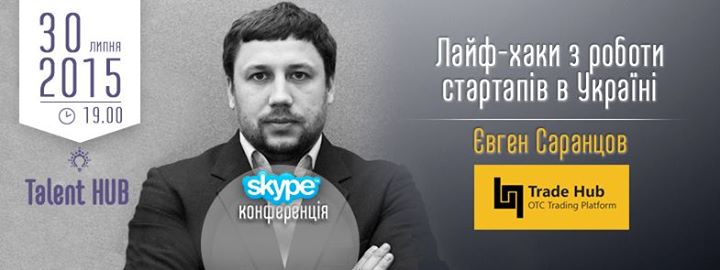 30 липня 2015
19.00

Talent HUB

skype
конференція

Лайф-хаки з роботи стартапів в Україні

Євген Саранцов

Trade Hub
OTC Trading Platform